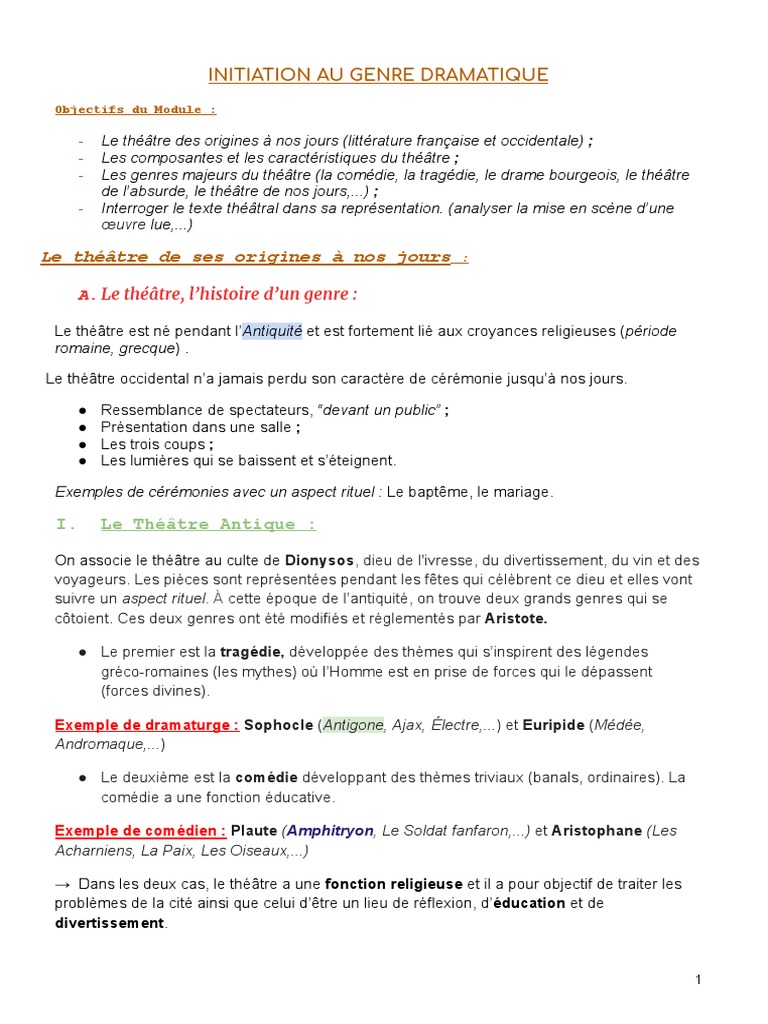 INITIATION AU GENRE DRAMATIQUE

Objectifs du Module :

- Le théâtre des origines à nos jours (littérature française et occidentale) ;
- Les composantes et les caractéristiques du théâtre ;
- Les genres majeurs du théâtre (la comédie, la tragédie, le drame bourgeois, le théâtre de l'absurde, le théâtre de nos jours,...) ;
- Interroger le texte théâtral dans sa représentation. (analyser la mise en scène d'une œuvre lue,...)

Le théâtre de ses origines à nos jours :

A. Le théâtre, l'histoire d'un genre :

Le théâtre est né pendant l'Antiquité et est fortement lié aux croyances religieuses (période romaine, grecque) .

Le théâtre occidental n'a jamais perdu son caractère de cérémonie jusqu'à nos jours.

● Ressemblance de spectateurs, "devant un public" ;
● Présentation dans une salle ;
● Les trois coups ;
● Les lumières qui se baissent et s'éteignent.

Exemples de cérémonies avec un aspect rituel : Le baptême, le mariage.

I. Le Théâtre Antique :

On associe le théâtre au culte de Dionysos, dieu de l'ivresse, du divertissement, du vin et des voyageurs. Les pièces sont représentées pendant les fêtes qui célèbrent ce dieu et elles vont suivre un aspect rituel. À cette époque de l'antiquité, on trouve deux grands genres qui se côtoient. Ces deux genres ont été modifiés et réglementés par Aristote.

● Le premier est la tragédie, développée des thèmes qui s'inspirent des légendes gréco-romaines (les mythes) où l'Homme est en prise de forces qui le dépassent (forces divines).

Exemple de dramaturge : Sophocle (Antigone, Ajax, Électre,...) et Euripide (Médée, Andromaque,...)

● Le deuxième est la comédie développant des thèmes triviaux (banals, ordinaires). La comédie a une fonction éducative.

Exemple de comédien : Plaute (Amphitryon, Le Soldat fanfaron,...) et Aristophane (Les Acharniens, La Paix, Les Oiseaux,...)

→ Dans les deux cas, le théâtre a une fonction religieuse et il a pour objectif de traiter les problèmes de la cité ainsi que celui d'être un lieu de réflexion, d'éducation et de divertissement.

1